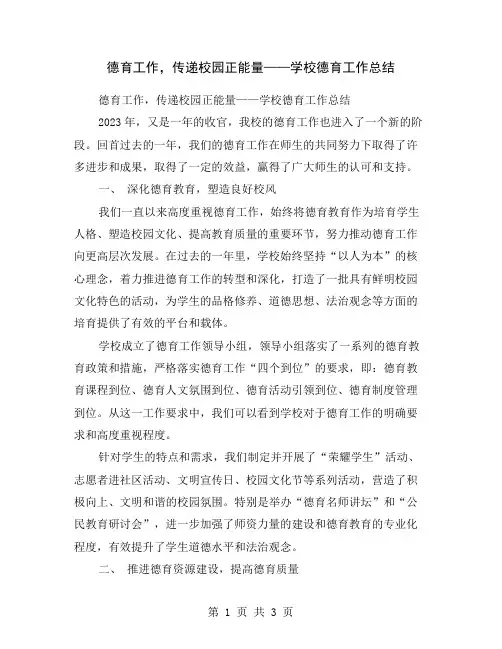 德育工作，传递校园正能量——学校德育工作总结

德育工作，传递校园正能量——学校德育工作总结

2023 年，又是一年的收官，我校的德育工作也进入了一个新的阶段。回首过去的一年，我们的德育工作在师生的共同努力下取得了许多进步和成果，取得了一定的效益，赢得了广大师生的认可和支持。

一、 深化德育教育，塑造良好校风

我们一直以来高度重视德育工作，始终将德育教育作为培育学生人格、塑造校园文化、提高教育质量的重要环节，努力推动德育工作向更高层次发展。在过去的一年里，学校始终坚持“以人为本”的核心理念，着力推进德育工作的转型和深化，打造了一批具有鲜明校园文化特色的活动，为学生的品格修养、道德思想、法治观念等方面的培育提供了有效的平台和载体。

学校成立了德育工作领导小组，领导小组落实了一系列的德育教育政策和措施，严格落实德育工作“四个到位”的要求，即：德育教育课程到位、德育人文氛围到位、德育活动引领到位、德育制度管理到位。从这一工作要求中，我们可以看到学校对于德育工作的明确要求和高度重视程度。

针对学生的特点和需求，我们制定并开展了“荣耀学生”活动、志愿者进社区活动、文明宣传日、校园文化节等系列活动，营造了积极向上、文明和谐的校园氛围。特别是举办“德育名师讲坛”和“公民教育研讨会”，进一步加强了师资力量的建设和德育教育的专业化程度，有效提升了学生道德水平和法治观念。

二、 推进德育资源建设，提高德育质量

第 1 页 共 3 页